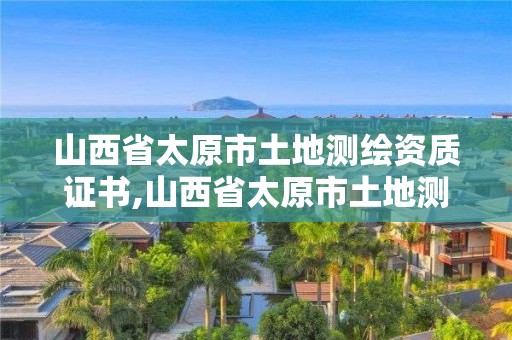 山西省太原市土地测绘资质证书,山西省太原市土地测